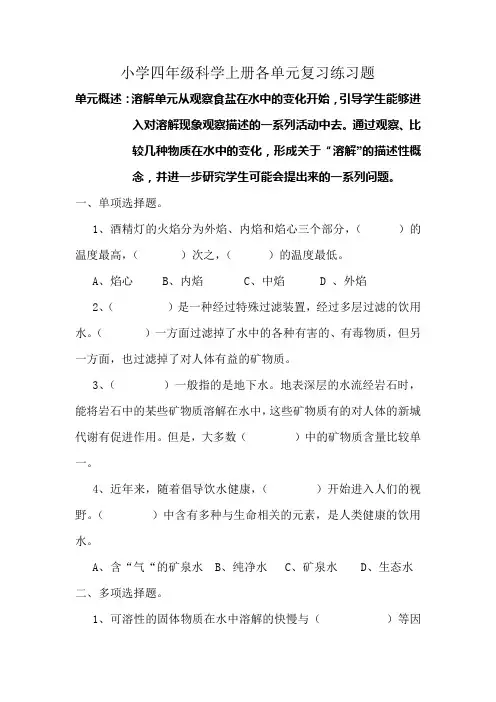 小学四年级科学上册各单元复习练习题

单元概述：溶解单元从观察食盐在水中的变化开始，引导学生能够进入对溶解现象观察描述的一系列活动中去。通过观察、比较几种物质在水中的变化，形成关于“溶解”的描述性概念，并进一步研究学生可能会提出来的一系列问题。

一、单项选择题。

1、酒精灯的火焰分为外焰、内焰和焰心三个部分，（　　）的温度最高，（　　）次之，（　　）的温度最低。

A、焰心　B、内焰　C、中焰　D 、外焰

2、（　　）是一种经过特殊过滤装置，经过多层过滤的饮用水。（　　）一方面过滤掉了水中的各种有害的、有毒物质，但另一方面，也过滤掉了对人体有益的矿物质。

3、（　　）一般指的是地下水。地表深层的水流经岩石时，能将岩石中的某些矿物质溶解在水中，这些矿物质有的对人体的新城代谢有促进作用。但是，大多数（　　）中的矿物质含量比较单一。

4、近年来，随着倡导饮水健康，（　　）开始进入人们的视野。（　　）中含有多种与生命相关的元素，是人类健康的饮用水。

A、含“气“的矿泉水　B、纯净水　C、矿泉水　D、生态水

二、多项选择题。

1、可溶性的固体物质在水中溶解的快慢与（　　）等因